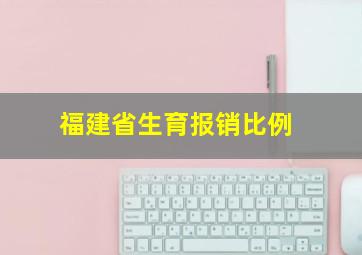 福建省生育报销比例